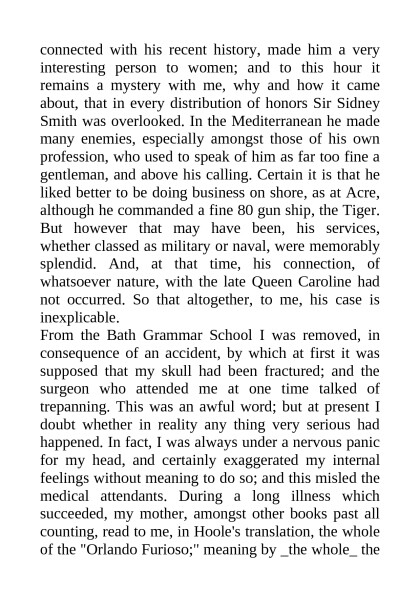 connected with his recent history, made him a very interesting person to women; and to this hour it remains a mystery with me, why and how it came about, that in every distribution of honors Sir Sidney Smith was overlooked. In the Mediterranean he made many enemies, especially amongst those of his own profession, who used to speak of him as far too fine a gentleman, and above his calling. Certain it is that he liked better to be doing business on shore, as at Acre, although he commanded a fine 80 gun ship, the Tiger. But however that may have been, his services, whether classed as military or naval, were memorably splendid. And, at that time, his connection, of whatsoever nature, with the late Queen Caroline had not occurred. So that altogether, to me, his case is inexplicable.
From the Bath Grammar School I was removed, in consequence of an accident, by which at first it was supposed that my skull had been fractured; and the surgeon who attended me at one time talked of trepanning. This was an awful word; but at present I doubt whether in reality any thing very serious had happened. In fact, I was always under a nervous panic for my head, and certainly exaggerated my internal feelings without meaning to do so; and this misled the medical attendants. During a long illness which succeeded, my mother, amongst other books past all counting, read to me, in Hoole's translation, the whole of the "Orlando Furioso;" meaning by _the whole_ the